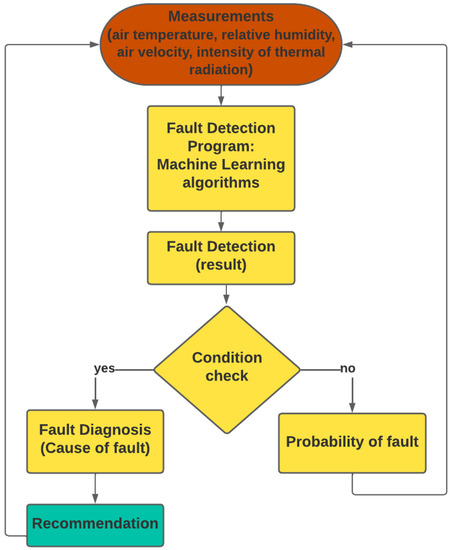 Measurements
(air temperature, relative humidity, air velocity, intensity of thermal radiation)

Fault Detection Program: Machine Learning algorithms

Fault Detection (result)

Condition check

yes

no

Fault Diagnosis (Cause of fault)

Probability of fault

Recommendation